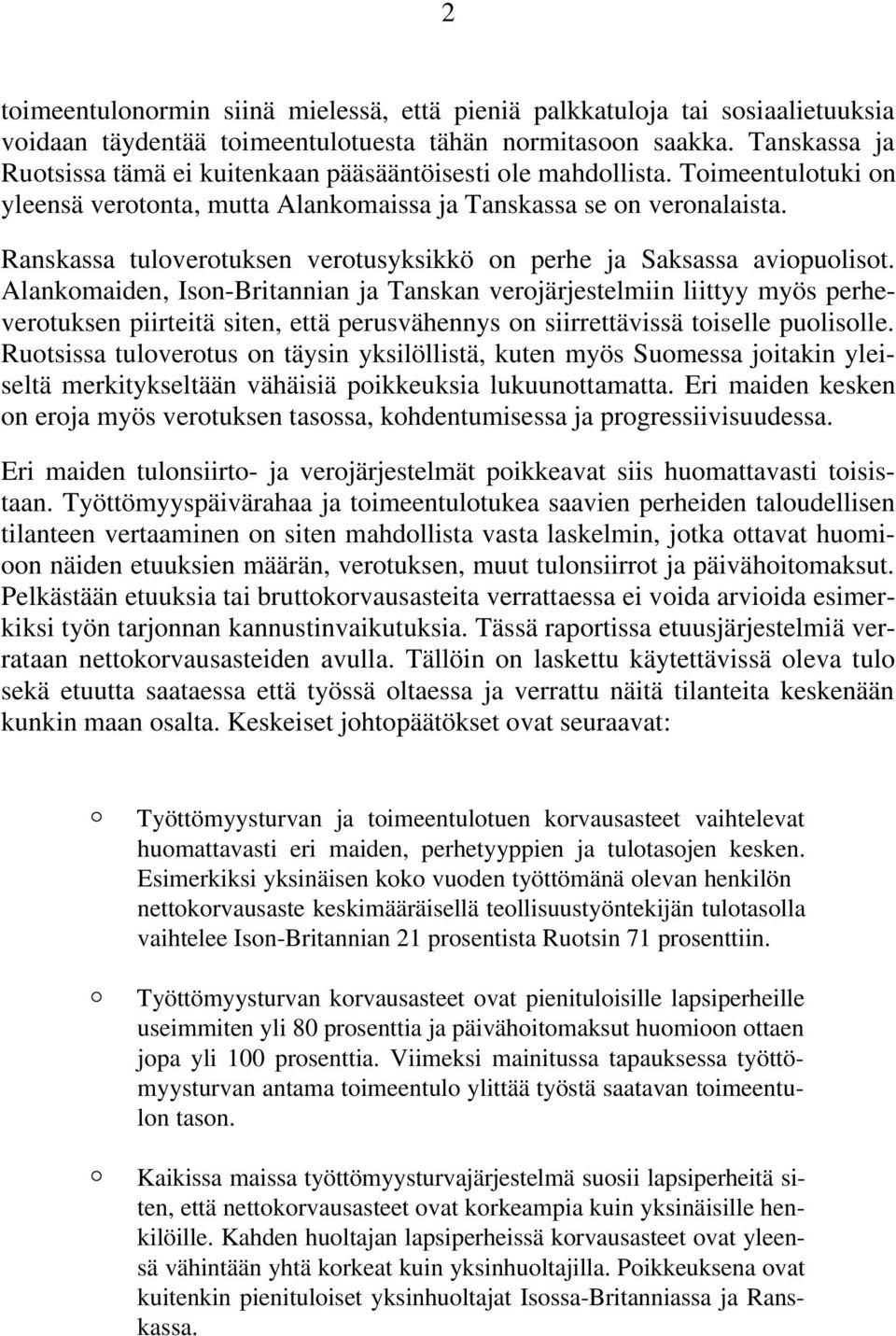 2

toimeentulonormin siinä mielessä, että pieniä palkkatuloja tai sosiaalietuuksia voidaan täydentää toimeentulotuesta tähän normitasoon saakka. Tanskassa ja Ruotsissa tämä ei kuitenkaan pääsääntöisesti ole mahdollista. Toimeentulotuki on yleensä verotonta, mutta Alankomaissa ja Tanskassa se on veronalaista.

Ranskassa tuloverotuksen verotusyksikkö on perhe ja Saksassa aviopuolisot. Alankomaiden, Ison-Britannian ja Tanskan verojärjestelmiin liittyy myös perheverotuksen piirteitä siten, että perusvähennys on siirrettävissä toiselle puolisolle. Ruotsissa tuloverotus on täysin yksilöllistä, kuten myös Suomessa joitakin yleiseltä merkitykseltään vähäisiä poikkeuksia lukuunottamatta. Eri maiden kesken on eroja myös verotuksen tasossa, kohdentumisessa ja progressiivisuudessa.

Eri maiden tulonsiirto- ja verojärjestelmät poikkeavat siis huomattavasti toisistaan. Työttömyyspäivärahaa ja toimeentulotukea saavien perheiden taloudellisen tilanteen vertaaminen on siten mahdollista vasta laskelmin, jotka ottavat huomioon näiden etuuksien määrän, verotuksen, muut tulonsiirrot ja päivähoitomaksut. Pelkästään etuuksia tai bruttokorvausasteita verrattaessa ei voida arvioida esimerkiksi työn tarjonnan kannustinvaikutuksia. Tässä raportissa etuusjärjestelmiä verrataan nettokorvausasteiden avulla. Tällöin on laskettu käytettävissä oleva tulo sekä etuutta saataessa että työssä oltaessa ja verrattu näitä tilanteita keskenään kunkin maan osalta. Keskeiset johtopäätökset ovat seuraavat:

o Työttömyysturvan ja toimeentulotuen korvausasteet vaihtelevat huomattavasti eri maiden, perhetyyppien ja tulotasojen kesken. Esimerkiksi yksinäisen koko vuoden työttömänä olevan henkilön nettokorvausaste keskimääräisellä teollisuustyöntekijän tulotasolla vaihtelee Ison-Britannian 21 prosentista Ruotsin 71 prosenttiin.

o Työttömyysturvan korvausasteet ovat pienituloisille lapsiperheille useimmiten yli 80 prosenttia ja päivähoitomaksut huomioon ottaen jopa yli 100 prosenttia. Viimeksi mainitussa tapauksessa työttömyysturvan antama toimeentulo ylittää työstä saatavan toimeentulon tason.

o Kaikissa maissa työttömyysturvajärjestelmä suosii lapsiperheitä siten, että nettokorvausasteet ovat korkeampia kuin yksinäisille henkilöille. Kahden huoltajan lapsiperheissä korvausasteet ovat yleensä vähintään yhtä korkeat kuin yksinhuoltajilla. Poikkeuksena ovat kuitenkin pienituloiset yksinhuoltajat Isossa-Britanniassa ja Ranskassa.